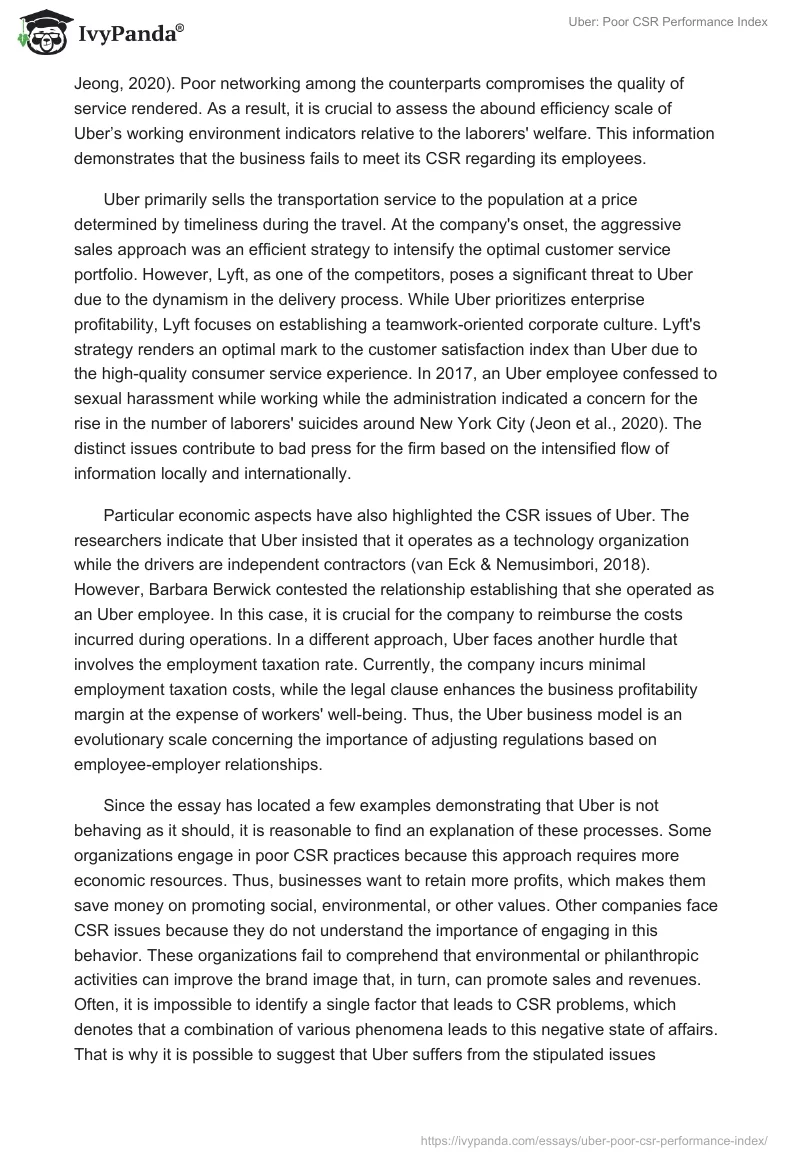 IvyPanda®

Uber: Poor CSR Performance Index

Jeong, 2020). Poor networking among the counterparts compromises the quality of service rendered. As a result, it is crucial to assess the abound efficiency scale of Uber's working environment indicators relative to the laborers' welfare. This information demonstrates that the business fails to meet its CSR regarding its employees.

Uber primarily sells the transportation service to the population at a price determined by timeliness during the travel. At the company's onset, the aggressive sales approach was an efficient strategy to intensify the optimal customer service portfolio. However, Lyft, as one of the competitors, poses a significant threat to Uber due to the dynamism in the delivery process. While Uber prioritizes enterprise profitability, Lyft focuses on establishing a teamwork-oriented corporate culture. Lyft's strategy renders an optimal mark to the customer satisfaction index than Uber due to the high-quality consumer service experience. In 2017, an Uber employee confessed to sexual harassment while working while the administration indicated a concern for the rise in the number of laborers' suicides around New York City (Jeon et al., 2020). The distinct issues contribute to bad press for the firm based on the intensified flow of information locally and internationally.

Particular economic aspects have also highlighted the CSR issues of Uber. The researchers indicate that Uber insisted that it operates as a technology organization while the drivers are independent contractors (van Eck & Nemusimbori, 2018). However, Barbara Berwick contested the relationship establishing that she operated as an Uber employee. In this case, it is crucial for the company to reimburse the costs incurred during operations. In a different approach, Uber faces another hurdle that involves the employment taxation rate. Currently, the company incurs minimal employment taxation costs, while the legal clause enhances the business profitability margin at the expense of workers' well-being. Thus, the Uber business model is an evolutionary scale concerning the importance of adjusting regulations based on employee-employer relationships.

Since the essay has located a few examples demonstrating that Uber is not behaving as it should, it is reasonable to find an explanation of these processes. Some organizations engage in poor CSR practices because this approach requires more economic resources. Thus, businesses want to retain more profits, which makes them save money on promoting social, environmental, or other values. Other companies face CSR issues because they do not understand the importance of engaging in this behavior. These organizations fail to comprehend that environmental or philanthropic activities can improve the brand image that, in turn, can promote sales and revenues. Often, it is impossible to identify a single factor that leads to CSR problems, which denotes that a combination of various phenomena leads to this negative state of affairs. That is why it is possible to suggest that Uber suffers from the stipulated issues

https://ivypanda.com/essays/uber-poor-csr-performance-index/